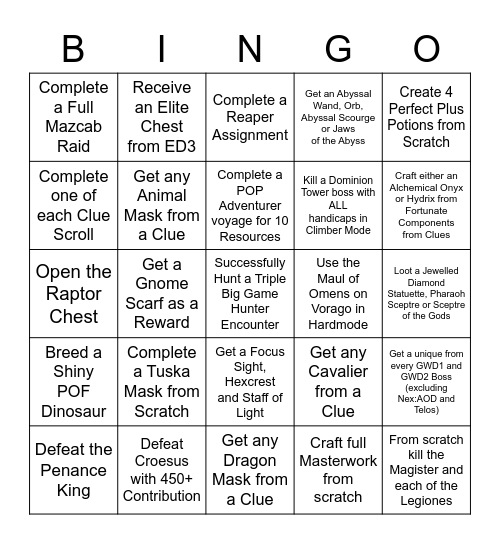 | B | I | N | G | O |
|---|---|---|---|---|
| Complete a Full Mazcab Raid | Receive an Elite Chest from ED3 | Complete a Reaper Assignment | Get an Abyssal Wand, Orb, Abyssal Scourge or Jaws of the Abyss | Create 4 Perfect Plus Potions from Scratch |
| Complete one of each Clue Scroll | Get any Animal Mask from a Clue | Complete a POP Adventurer voyage for 10 Resources | Kill a Dominion Tower boss with ALL handicaps in Climber Mode | Craft either an Alchemical Onyx or Hydrix from Fortunate Components from Clues |
| Open the Raptor Chest | Get a Gnome Scarf as a Reward | Successfully Hunt a Triple Big Game Hunter Encounter | Use the Maul of Omens on Vorago in Hardmode | Loot a Jewelled Diamond Statuette, Pharaoh Sceptre or Sceptre of the Gods |
| Breed a Shiny POF Dinosaur | Complete a Tuska Mask from Scratch | Get a Focus Sight, Hexcrest and Staff of Light | Get any Cavalier from a Clue | Get a unique from every GWD1 and GWD2 Boss (excluding Nex:AOD and Telos) |
| Defeat the Penance King | Defeat Croesus with 450+ Contribution | Get any Dragon Mask from a Clue | Craft full Masterwork from scratch | From scratch kill the Magister and each of the Legiones |